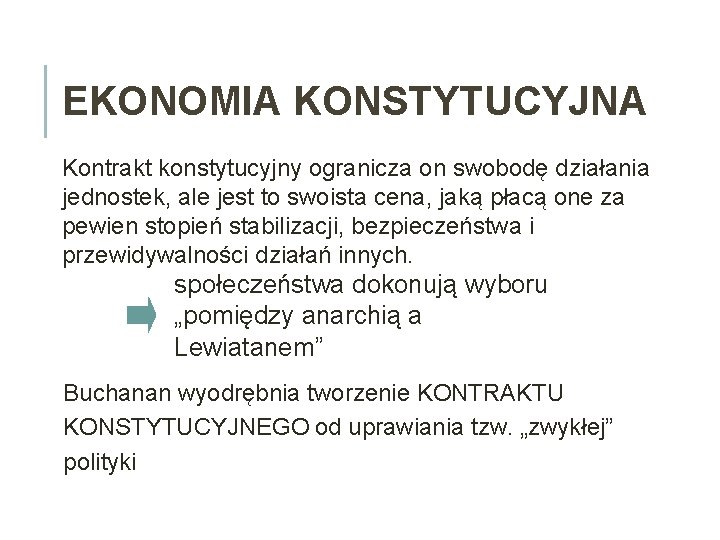 EKONOMIA KONSTYTUCYJNA

Kontrakt konstytucyjny ogranicza on swobodę działania jednostek, ale jest to swoista cena, jaką płacą one za pewien stopień stabilizacji, bezpieczeństwa i przewidywalności działań innych.

społeczeństwa dokonują wyboru „pomiędzy anarchią a Lewiatanem”

Buchanan wyodrębnia tworzenie KONTRAKTU KONSTYTUCYJNEGO od uprawiania tzw. „zwykłej” polityki